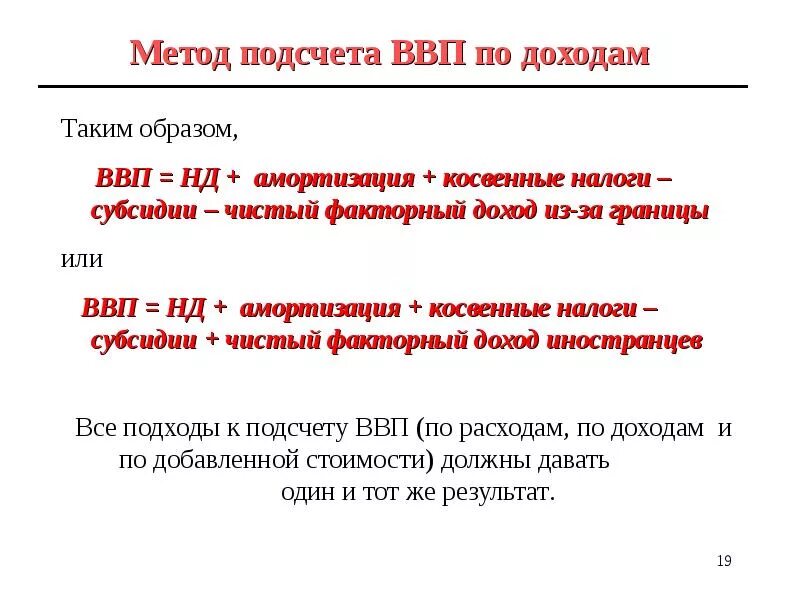 Метод подсчета ВВП по доходам

Таким образом,

ВВП = НД + амортизация + косвенные налоги – субсидии – чистый факторный доход из-за границы

или

ВВП = НД + амортизация + косвенные налоги – субсидии + чистый факторный доход иностранцев

Все подходы к подсчету ВВП (по расходам, по доходам и по добавленной стоимости) должны давать один и тот же результат.

19